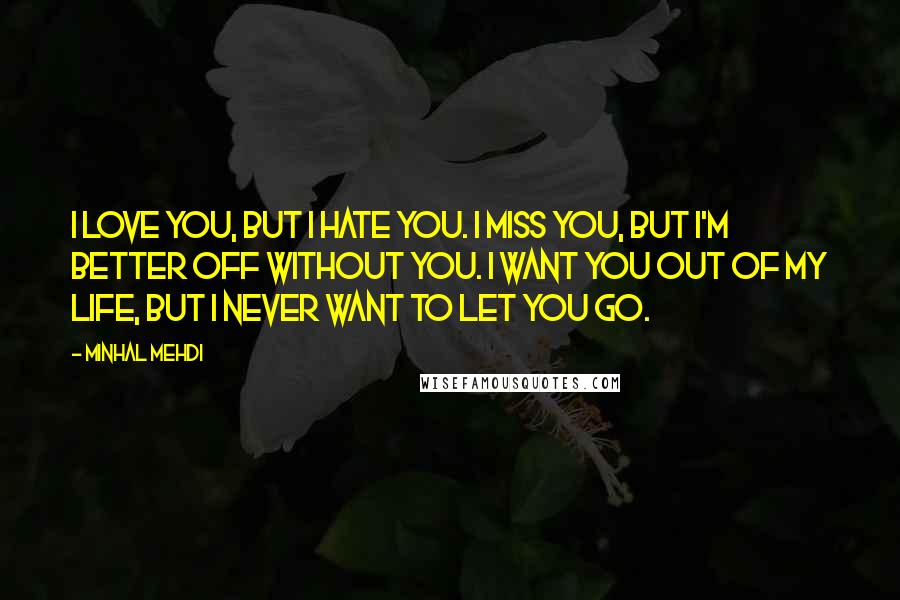 I LOVE YOU, BUT I HATE YOU. I MISS YOU, BUT I'M BETTER OFF WITHOUT YOU. I WANT YOU OUT OF MY LIFE, BUT I NEVER WANT TO LET YOU GO.

- MINHAL MEHDI

WISEFAMOUSQUOTES.COM